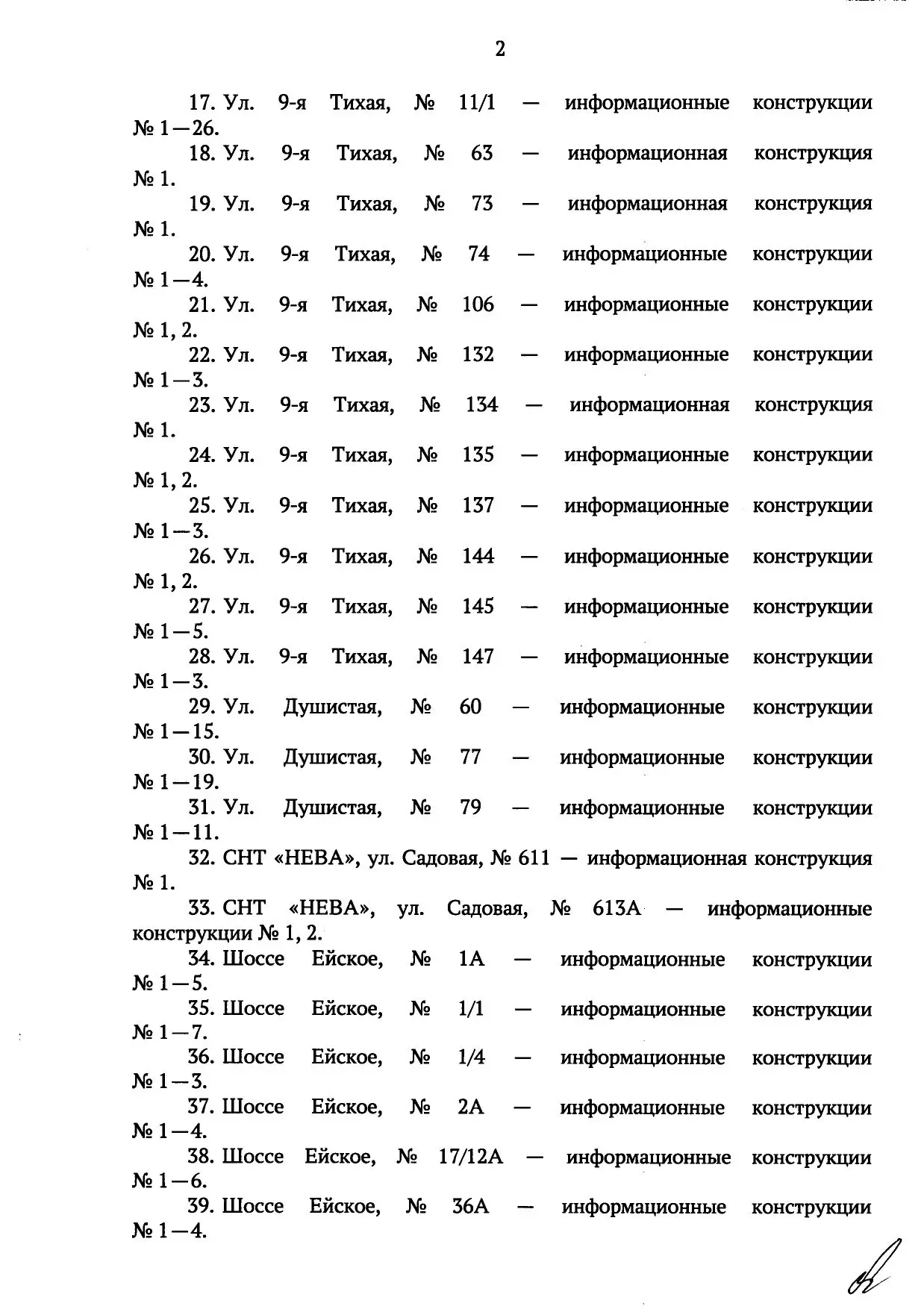 2

17. Ул. 9-я Тихая, № 11/1 — информационные конструкции № 1—26.

18. Ул. 9-я Тихая, № 63 — информационная конструкция № 1.

19. Ул. 9-я Тихая, № 73 — информационная конструкция № 1.

20. Ул. 9-я Тихая, № 74 — информационные конструкции № 1—4.

21. Ул. 9-я Тихая, № 106 — информационные конструкции № 1, 2.

22. Ул. 9-я Тихая, № 132 — информационные конструкции № 1—3.

23. Ул. 9-я Тихая, № 134 — информационная конструкция № 1.

24. Ул. 9-я Тихая, № 135 — информационные конструкции № 1, 2.

25. Ул. 9-я Тихая, № 137 — информационные конструкции № 1—3.

26. Ул. 9-я Тихая, № 144 — информационные конструкции № 1, 2.

27. Ул. 9-я Тихая, № 145 — информационные конструкции № 1—5.

28. Ул. 9-я Тихая, № 147 — информационные конструкции № 1—3.

29. Ул. Душистая, № 60 — информационные конструкции № 1—15.

30. Ул. Душистая, № 77 — информационные конструкции № 1—19.

31. Ул. Душистая, № 79 — информационные конструкции № 1—11.

32. СНТ «НЕВА», ул. Садовая, № 611 — информационная конструкция № 1.

33. СНТ «НЕВА», ул. Садовая, № 613А — информационные конструкции № 1, 2.

34. Шоссе Ейское, № 1А — информационные конструкции № 1—5.

35. Шоссе Ейское, № 1/1 — информационные конструкции № 1—7.

36. Шоссе Ейское, № 1/4 — информационные конструкции № 1—3.

37. Шоссе Ейское, № 2А — информационные конструкции № 1—4.

38. Шоссе Ейское, № 17/12А — информационные конструкции № 1—6.

39. Шоссе Ейское, № 36А — информационные конструкции № 1—4.